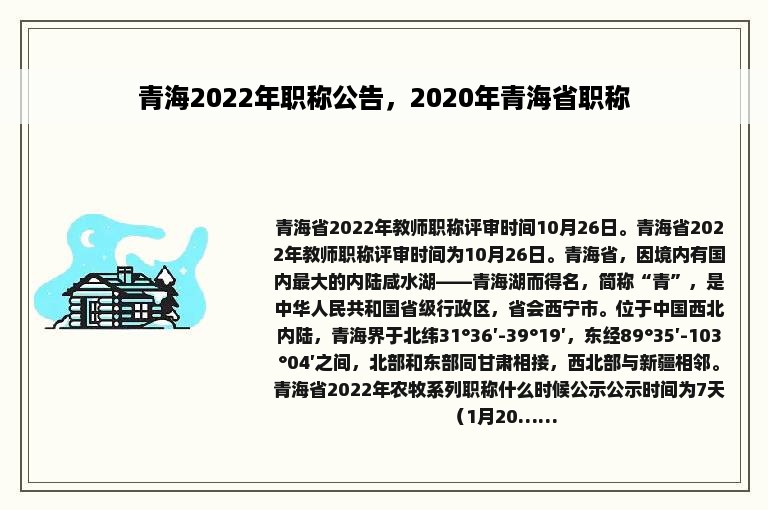 青海2022年职称公告，2020年青海省职称

青海省2022年教师职称评审时间10月26日。青海省2022年教师职称评审时间为10月26日。青海省，因境内有国内最大的内陆咸水湖——青海湖而得名，简称“青”，是中华人民共和国省级行政区，省会西宁市。位于中国西北内陆，青海界于北纬31°36′-39°19′，东经89°35′-103°04′之间，北部和东部同甘肃相接，西北部与新疆相邻。青海省2022年农牧系列职称什么时候公示公示时间为7天（1月20......